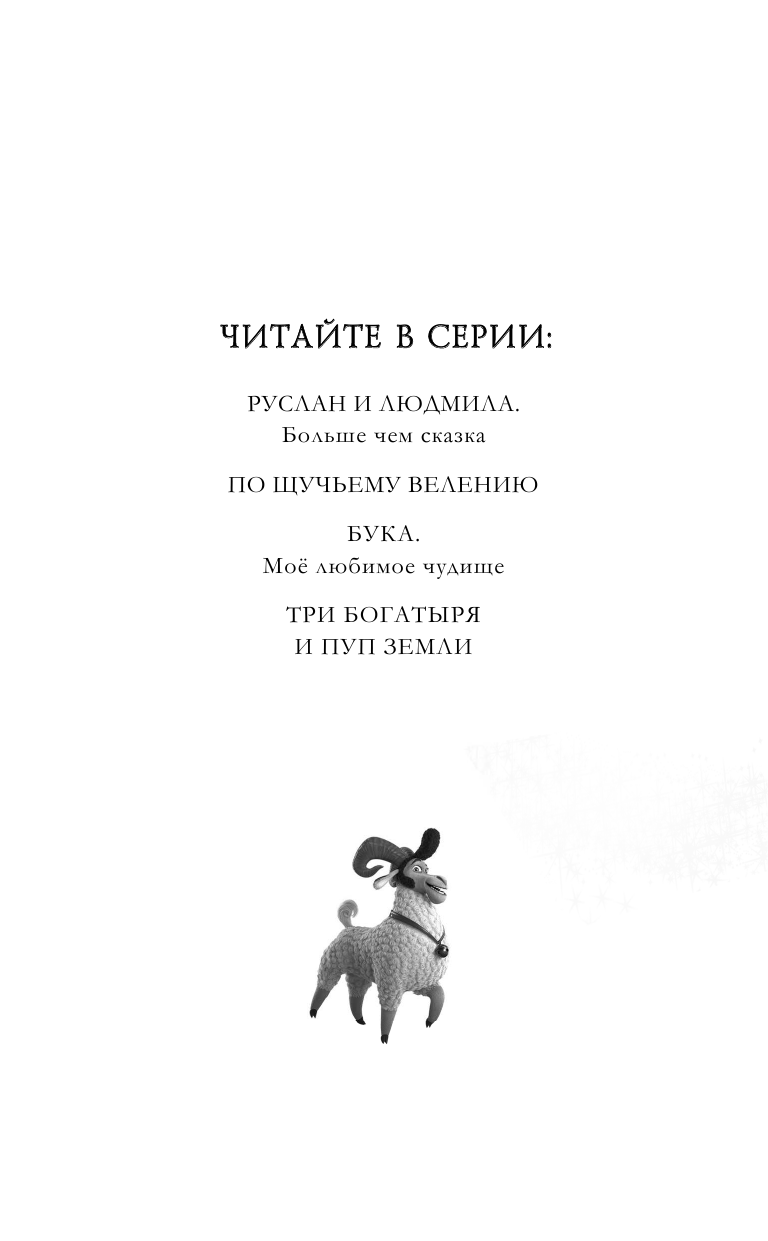 ЧИТАЙТЕ В СЕРИИ:

РУСЛАН И ЛЮДМИЛА.
Больше чем сказка

ПО ЩУЧЬЕМУ ВЕЛЕНИЮ

БУКА.
Моё любимое чудище

ТРИ БОГАТЫРЯ
И ПУП ЗЕМЛИ